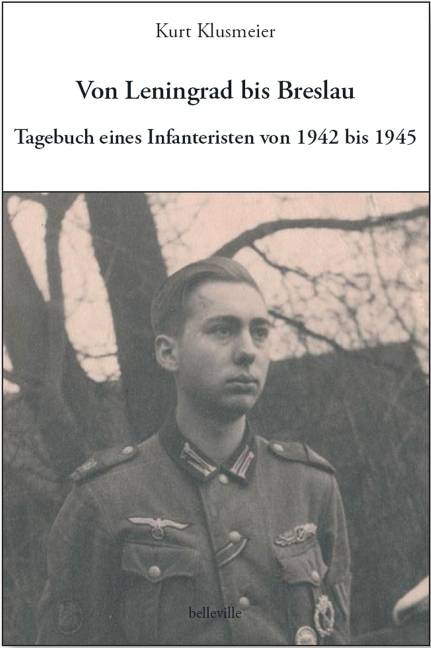 Kurt Klusmeier

Von Leningrad bis Breslau

Tagebuch eines Infanteristen von 1942 bis 1945

belleville